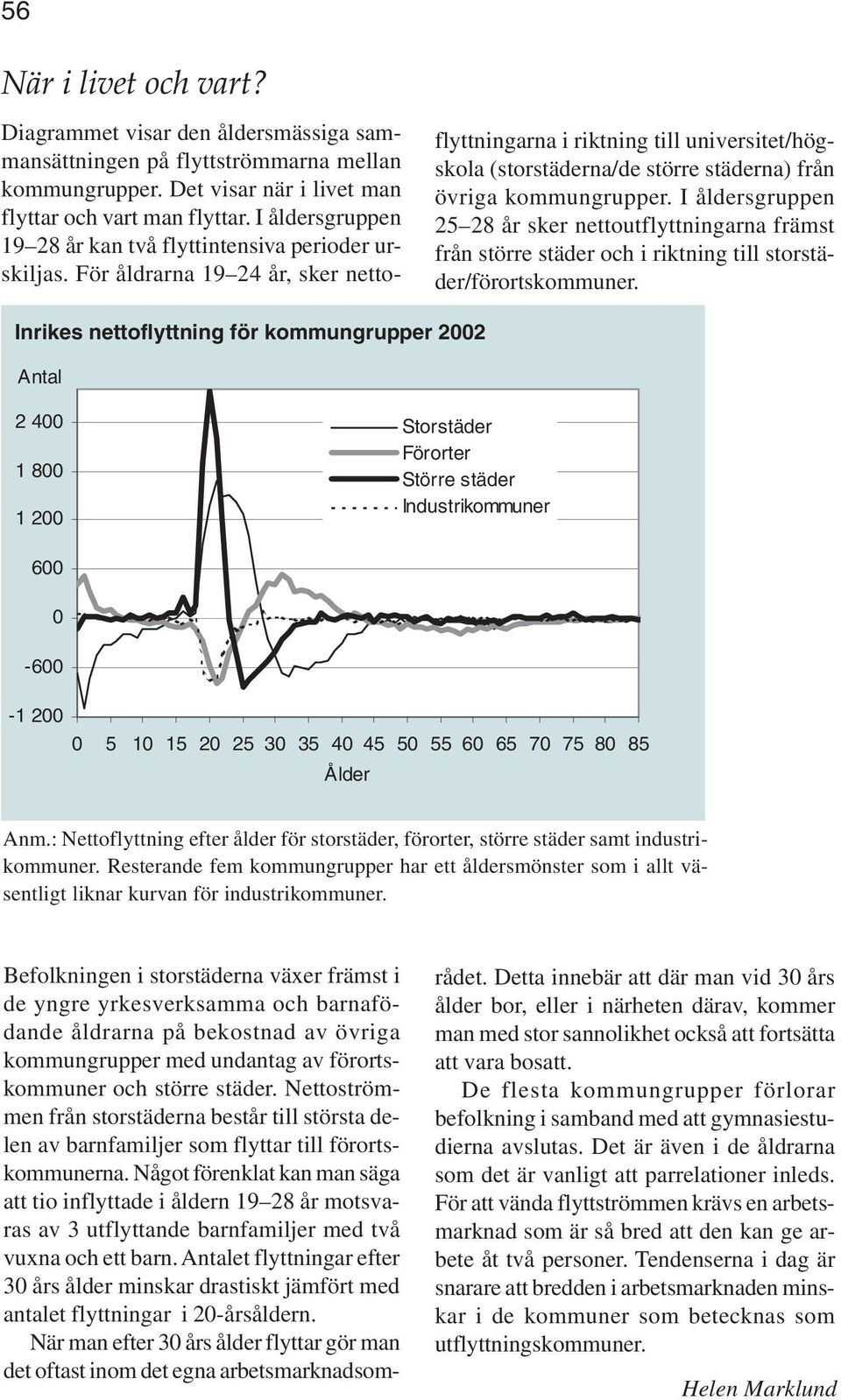 56

När i livet och vart?

Diagrammet visar den åldersmässiga sammansättningen på flyttströmmarna mellan kommungrupper. Det visar när i livet man flyttar och vart man flyttar. I åldersgruppen 19–28 år kan två flyttintensiva perioder urskiljas. För åldrarna 19–24 år, sker nettoflyttningarna i riktning till universitet/högskola (storstäderna/de större städerna) från övriga kommungrupper. I åldersgruppen 25–28 år sker nettoutflyttningarna främst från större städer och i riktning till storstäder/förortskommuner.

Inrikes nettoflyttning för kommungrupper 2002

Antal

2 400
1 800
1 200
600
0
-600
-1 200

Storstäder
Förorter
Större städer
Industrikommuner

0 5 10 15 20 25 30 35 40 45 50 55 60 65 70 75 80 85
Ålder

Anm.: Nettoflyttning efter ålder för storstäder, förorter, större städer samt industrikommuner. Resterande fem kommungrupper har ett åldersmönster som i allt väsentligt liknar kurvan för industrikommuner.

Befolkningen i storstäderna växer främst i de yngre yrkesverksamma och barnafödande åldrarna på bekostnad av övriga kommungrupper med undantag av förortskommuner och större städer. Nettoströmmen från storstäderna består till största delen av barnfamiljer som flyttar till förortskommunerna. Något förenklat kan man säga att tio inflyttade i åldern 19–28 år motsvaras av 3 utflyttande barnfamiljer med två vuxna och ett barn. Antalet flyttningar efter 30 års ålder minskar drastiskt jämfört med antalet flyttningar i 20-årsåldern.

När man efter 30 års ålder flyttar gör man det oftast inom det egna arbetsmarknadsområdet. Detta innebär att där man vid 30 års ålder bor, eller i närheten därav, kommer man med stor sannolikhet också att fortsätta att vara bosatt.

De flesta kommungrupper förlorar befolkning i samband med att gymnasiestudierna avslutas. Det är även i de åldrarna som det är vanligt att parrelationer inleds. För att vända flyttströmmen krävs en arbetsmarknad som är så bred att den kan ge arbete åt två personer. Tendenserna i dag är snarare att bredden i arbetsmarknaden minskar i de kommuner som betecknas som utflyttningskommuner.

Helen Marklund